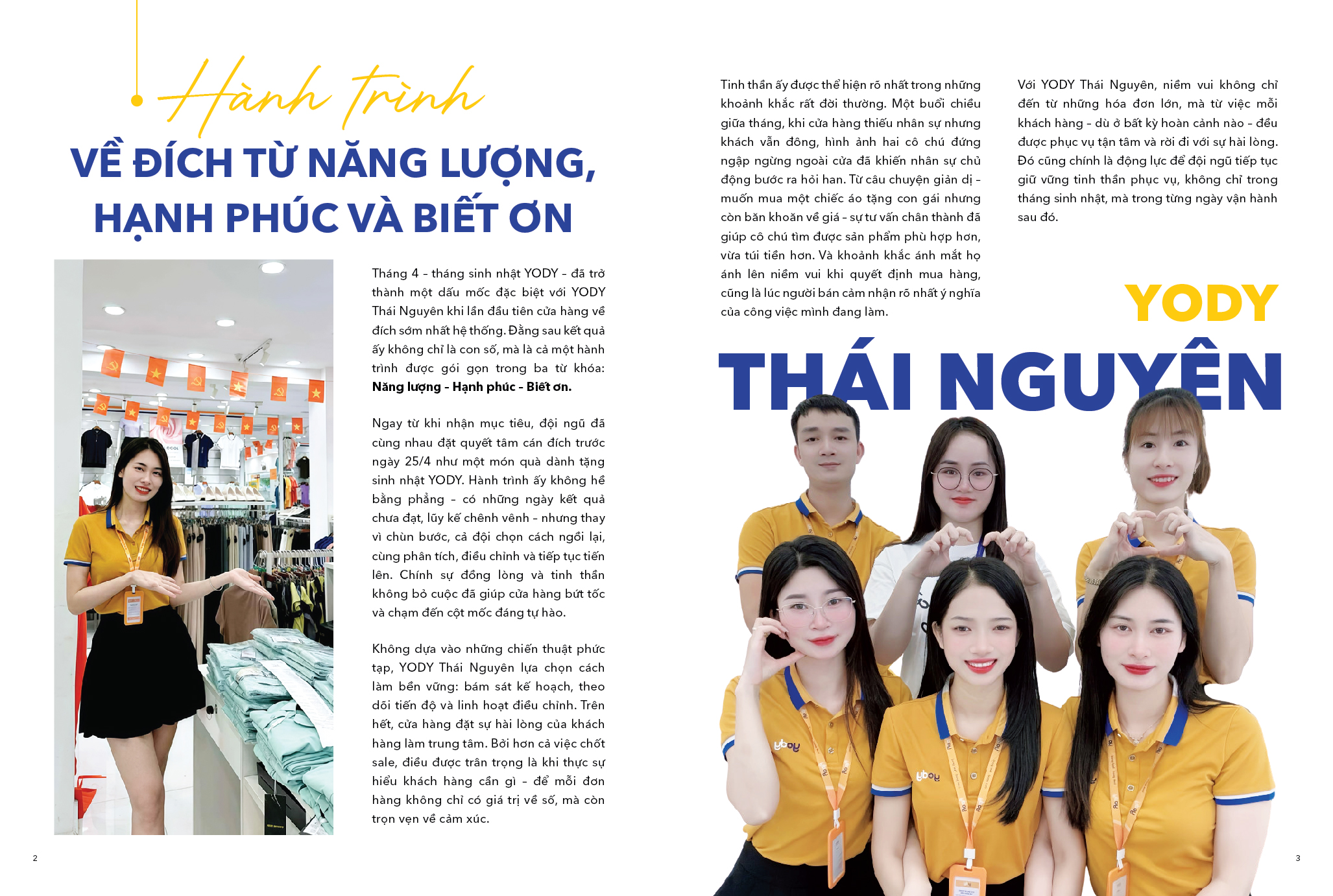 Hành trình

VỀ ĐÍCH TỪ NĂNG LƯỢNG, HẠNH PHÚC VÀ BIẾT ƠN

Tháng 4 - tháng sinh nhật YODY - đã trở thành một dấu mốc đặc biệt với YODY Thái Nguyên khi lần đầu tiên cửa hàng về đích sớm nhất hệ thống. Đằng sau kết quả ấy không chỉ là con số, mà là cả một hành trình được gói gọn trong ba từ khóa: Năng lượng - Hạnh phúc - Biết ơn.

Ngay từ khi nhận mục tiêu, đội ngũ đã cùng nhau đặt quyết tâm cán đích trước ngày 25/4 như một món quà dành tặng sinh nhật YODY. Hành trình ấy không hề bằng phẳng - có những ngày kết quả chưa đạt, lũy kế chênh vênh - nhưng thay vì chùn bước, cả đội chọn cách ngồi lại, cùng phân tích, điều chỉnh và tiếp tục tiến lên. Chính sự đồng lòng và tinh thần không bỏ cuộc đã giúp cửa hàng bứt tốc và chạm đến cột mốc đáng tự hào.

Không dựa vào những chiến thuật phức tạp, YODY Thái Nguyên lựa chọn cách làm bền vững: bám sát kế hoạch, theo dõi tiến độ và linh hoạt điều chỉnh. Trên hết, cửa hàng đặt sự hài lòng của khách hàng làm trung tâm. Bởi hơn cả việc chốt sale, điều được trân trọng là khi thực sự hiểu khách hàng cần gì - để mỗi đơn hàng không chỉ có giá trị về số, mà còn trọn vẹn về cảm xúc.

2

Tinh thần ấy được thể hiện rõ nhất trong những khoảnh khắc rất đời thường. Một buổi chiều giữa tháng, khi cửa hàng thiếu nhân sự nhưng khách vẫn đông, hình ảnh hai cô chú đứng ngập ngừng ngoài cửa đã khiến nhân sự chủ động bước ra hỏi han. Từ câu chuyện giản dị - muốn mua một chiếc áo tặng con gái nhưng còn băn khoăn về giá - sự tư vấn chân thành đã giúp cô chú tìm được sản phẩm phù hợp hơn, vừa túi tiền hơn. Và khoảnh khắc ánh mắt họ ánh lên niềm vui khi quyết định mua hàng, cũng là lúc người bán cảm nhận rõ nhất ý nghĩa của công việc mình đang làm.

Với YODY Thái Nguyên, niềm vui không chỉ đến từ những hóa đơn lớn, mà từ việc mỗi khách hàng - dù ở bất kỳ hoàn cảnh nào - đều được phục vụ tận tâm và rời đi với sự hài lòng. Đó cũng chính là động lực để đội ngũ tiếp tục giữ vững tinh thần phục vụ, không chỉ trong tháng sinh nhật, mà trong từng ngày vận hành sau đó.

YODY
THÁI NGUYÊN

3